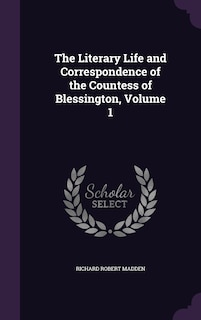 The Literary Life and Correspondence of the Countess of Blessington, Volume 1

Scholar
SELECT

RICHARD ROBERT MADDEN